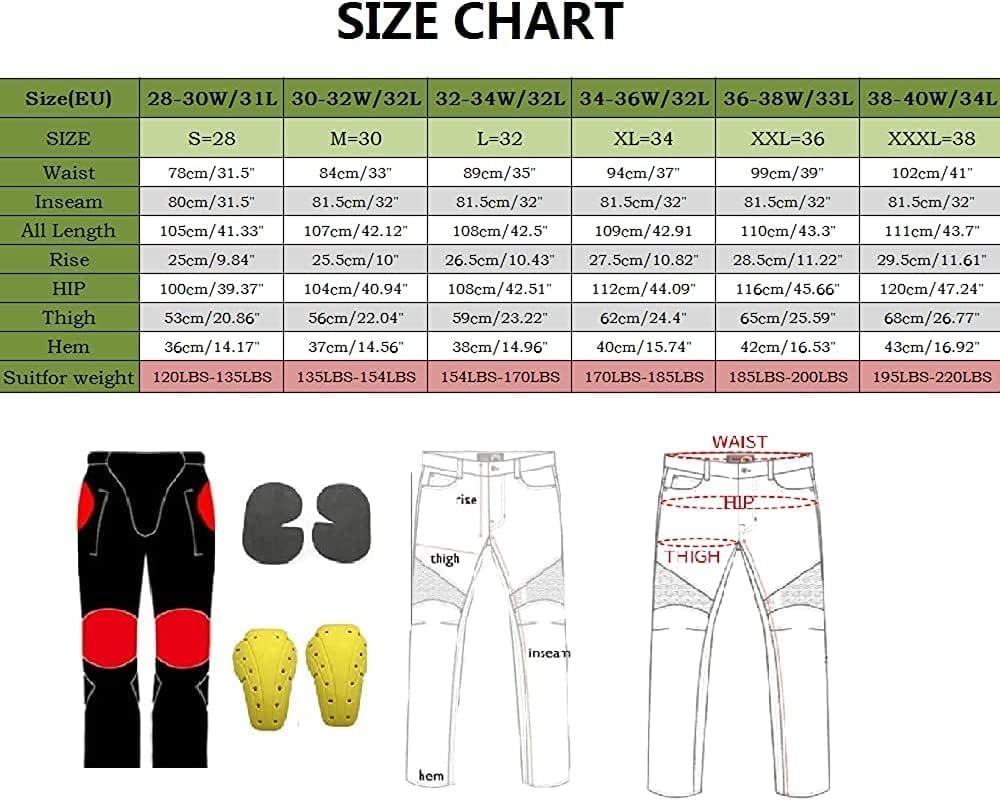 SIZE CHART

| Size(EU) | 28-30W/31L | 30-32W/32L | 32-34W/32L | 34-36W/32L | 36-38W/33L | 38-40W/34L |
|---|---|---|---|---|---|---|
| SIZE | S=28 | M=30 | L=32 | XL=34 | XXL=36 | XXXL=38 |
| Waist | 78cm/31.5" | 84cm/33" | 89cm/35" | 94cm/37" | 99cm/39" | 102cm/41" |
| Inseam | 80cm/31.5" | 81.5cm/32" | 81.5cm/32" | 81.5cm/32" | 81.5cm/32" | 81.5cm/32" |
| All Length | 105cm/41.33" | 107cm/42.12" | 108cm/42.5" | 109cm/42.91 | 110cm/43.3" | 111cm/43.7" |
| Rise | 25cm/9.84" | 25.5cm/10" | 26.5cm/10.43" | 27.5cm/10.82" | 28.5cm/11.22" | 29.5cm/11.61" |
| HIP | 100cm/39.37" | 104cm/40.94" | 108cm/42.51" | 112cm/44.09" | 116cm/45.66" | 120cm/47.24" |
| Thigh | 53cm/20.86" | 56cm/22.04" | 59cm/23.22" | 62cm/24.4" | 65cm/25.59" | 68cm/26.77" |
| Hem | 36cm/14.17" | 37cm/14.56" | 38cm/14.96" | 40cm/15.74" | 42cm/16.53" | 43cm/16.92" |
| Suitfor weight | 120LBS-135LBS | 135LBS-154LBS | 154LBS-170LBS | 170LBS-185LBS | 185LBS-200LBS | 195LBS-220LBS |

rise
thigh
inseam
hem

WAIST
HIP
THIGH